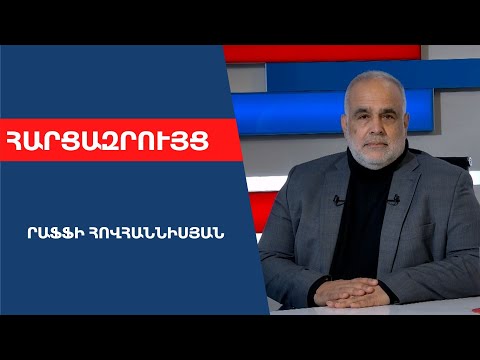 ՀԱՐՑԱԶՐՈՒՅՑ

ՐԱՖՖԻ ՀՈՎՀԱՆՆԻՍՅԱՆ